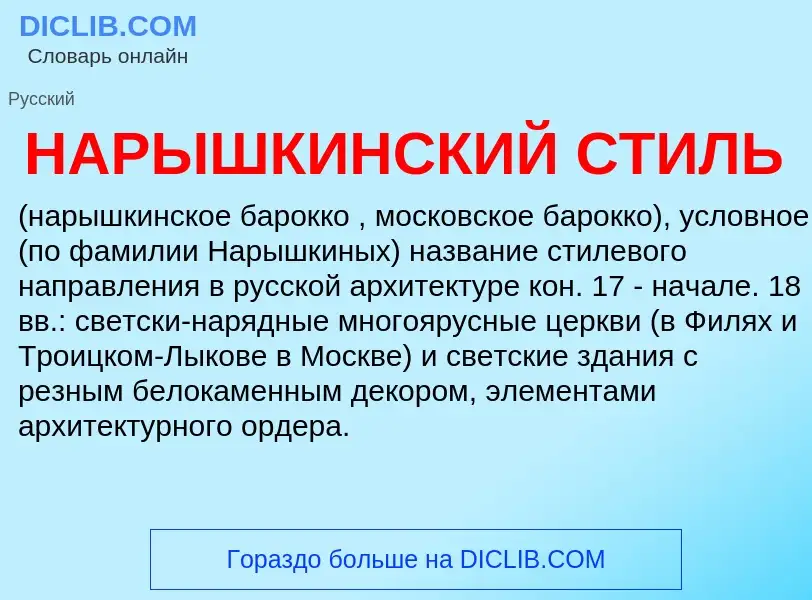 DICLIB.COM
Словарь онлайн

Русский

НАРЫШКИНСКИЙ СТИЛЬ

(нарышкинское барокко , московское барокко), условное (по фамилии Нарышкиных) название стилевого направления в русской архитектуре кон. 17 - начале. 18 вв.: светски-нарядные многоярусные церкви (в Филях и Троицком-Лыкове в Москве) и светские здания с резным белокаменным декором, элементами архитектурного ордера.

Гораздо больше на DICLIB.COM